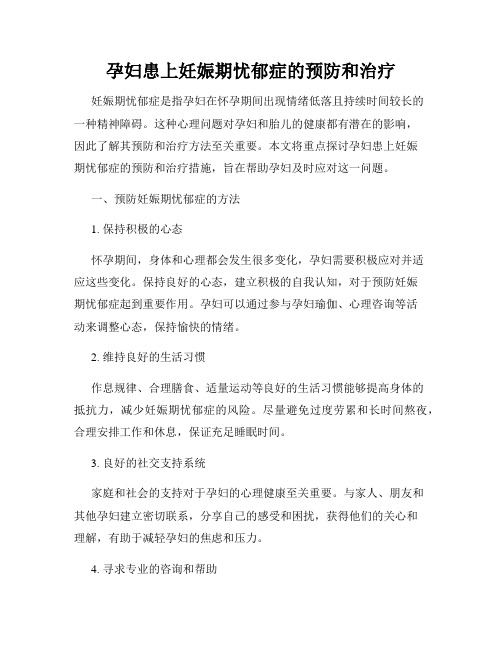 孕妇患上妊娠期忧郁症的预防和治疗

妊娠期忧郁症是指孕妇在怀孕期间出现情绪低落且持续时间较长的一种精神障碍。这种心理问题对孕妇和胎儿的健康都有潜在的影响，因此了解其预防和治疗方法至关重要。本文将重点探讨孕妇患上妊娠期忧郁症的预防和治疗措施，旨在帮助孕妇及时应对这一问题。

一、预防妊娠期忧郁症的方法

1. 保持积极的心态

怀孕期间，身体和心理都会发生很多变化，孕妇需要积极应对并适应这些变化。保持良好的心态，建立积极的自我认知，对于预防妊娠期忧郁症起到重要作用。孕妇可以通过参与孕妇瑜伽、心理咨询等活动来调整心态，保持愉快的情绪。

2. 维持良好的生活习惯

作息规律、合理膳食、适量运动等良好的生活习惯能够提高身体的抵抗力，减少妊娠期忧郁症的风险。尽量避免过度劳累和长时间熬夜，合理安排工作和休息，保证充足睡眠时间。

3. 良好的社交支持系统

家庭和社会的支持对于孕妇的心理健康至关重要。与家人、朋友和其他孕妇建立密切联系，分享自己的感受和困扰，获得他们的关心和理解，有助于减轻孕妇的焦虑和压力。

4. 寻求专业的咨询和帮助